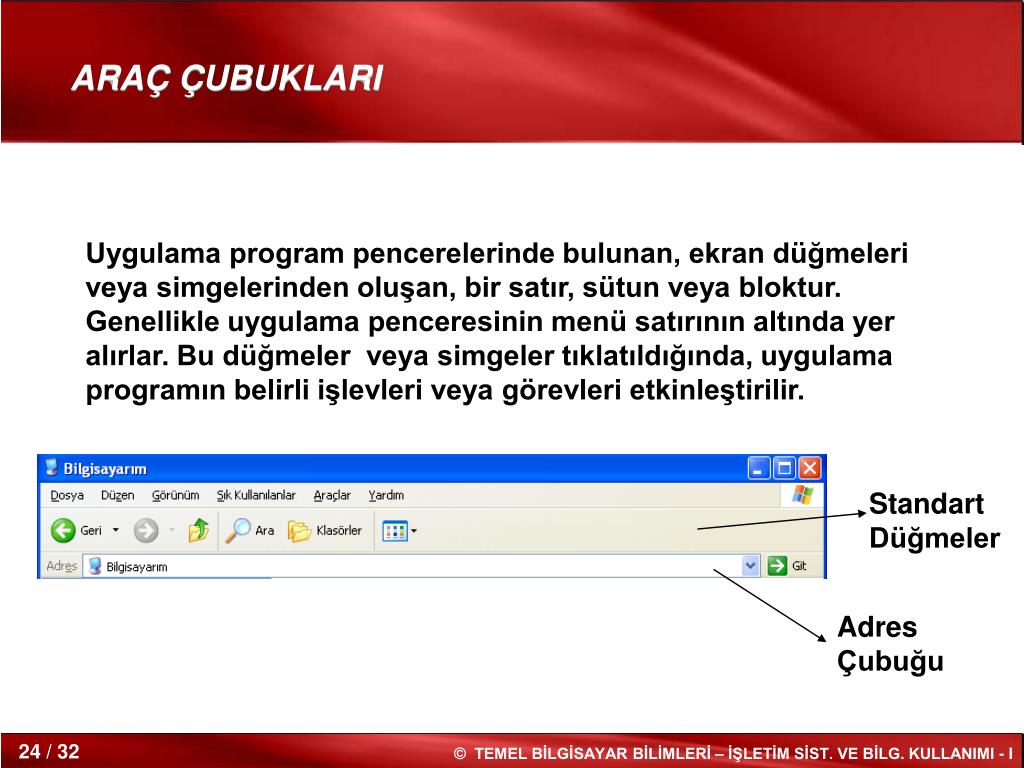 ARAÇ ÇUBUKLARI

Uygulama program pencerelerinde bulunan, ekran düğmeleri veya simgelerinden oluşan, bir satır, sütun veya bloktur. Genellikle uygulama penceresinin menü satırının altında yer alırlar. Bu düğmeler veya simgeler tıklatıldığında, uygulama programın belirli işlevleri veya görevleri etkinleştirilir.

Bilgisayarım

Dosya Düzen Görünüm Sık Kullanılanlar Araçlar Yardım

Geri Ara Klasörler

Adres Bilgisayarım Git

Standart Düğmeler

Adres Çubuğu

24 / 32

© TEMEL BİLGİSAYAR BİLİMLERİ – İŞLETİM SİST. VE BİLG. KULLANIMI - I